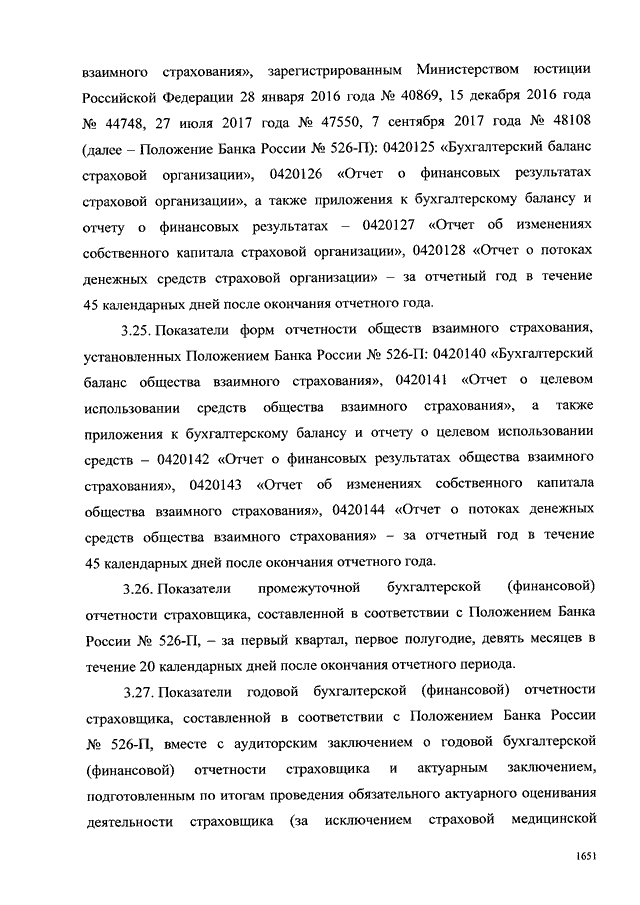 взаимного страхования», зарегистрированным Министерством юстиции Российской Федерации 28 января 2016 года № 40869, 15 декабря 2016 года № 44748, 27 июля 2017 года № 47550, 7 сентября 2017 года № 48108 (далее – Положение Банка России № 526-П): 0420125 «Бухгалтерский баланс страховой организации», 0420126 «Отчет о финансовых результатах страховой организации», а также приложения к бухгалтерскому балансу и отчету о финансовых результатах – 0420127 «Отчет об изменениях собственного капитала страховой организации», 0420128 «Отчет о потоках денежных средств страховой организации» – за отчетный год в течение 45 календарных дней после окончания отчетного года.

3.25. Показатели форм отчетности обществ взаимного страхования, установленных Положением Банка России № 526-П: 0420140 «Бухгалтерский баланс общества взаимного страхования», 0420141 «Отчет о целевом использовании средств общества взаимного страхования», а также приложения к бухгалтерскому балансу и отчету о целевом использовании средств – 0420142 «Отчет о финансовых результатах общества взаимного страхования», 0420143 «Отчет об изменениях собственного капитала общества взаимного страхования», 0420144 «Отчет о потоках денежных средств общества взаимного страхования» – за отчетный год в течение 45 календарных дней после окончания отчетного года.

3.26. Показатели промежуточной бухгалтерской (финансовой) отчетности страховщика, составленной в соответствии с Положением Банка России № 526-П, – за первый квартал, первое полугодие, девять месяцев в течение 20 календарных дней после окончания отчетного периода.

3.27. Показатели годовой бухгалтерской (финансовой) отчетности страховщика, составленной в соответствии с Положением Банка России № 526-П, вместе с аудиторским заключением о годовой бухгалтерской (финансовой) отчетности страховщика и актуарным заключением, подготовленным по итогам проведения обязательного актуарного оценивания деятельности страховщика (за исключением страховой медицинской

1651